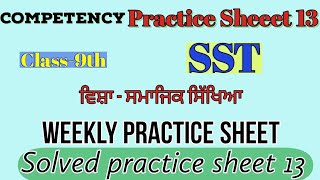 COMPETENCY Practice Sheeet 13

Class-9th

SST

ਵਿਸ਼ਾ - ਸਮਾਜਿਕ ਸਿੱਖਿਆ

WEEKLY PRACTICE SHEET

Solved practice sheet 13